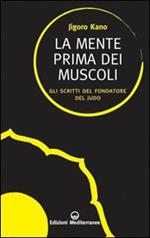 Jigoro Kano

LA MENTE PRIMA DEI MUSCOLI

GLI SCRITTI DEL FONDATORE DEL JUDO

Edizioni Mediterranee